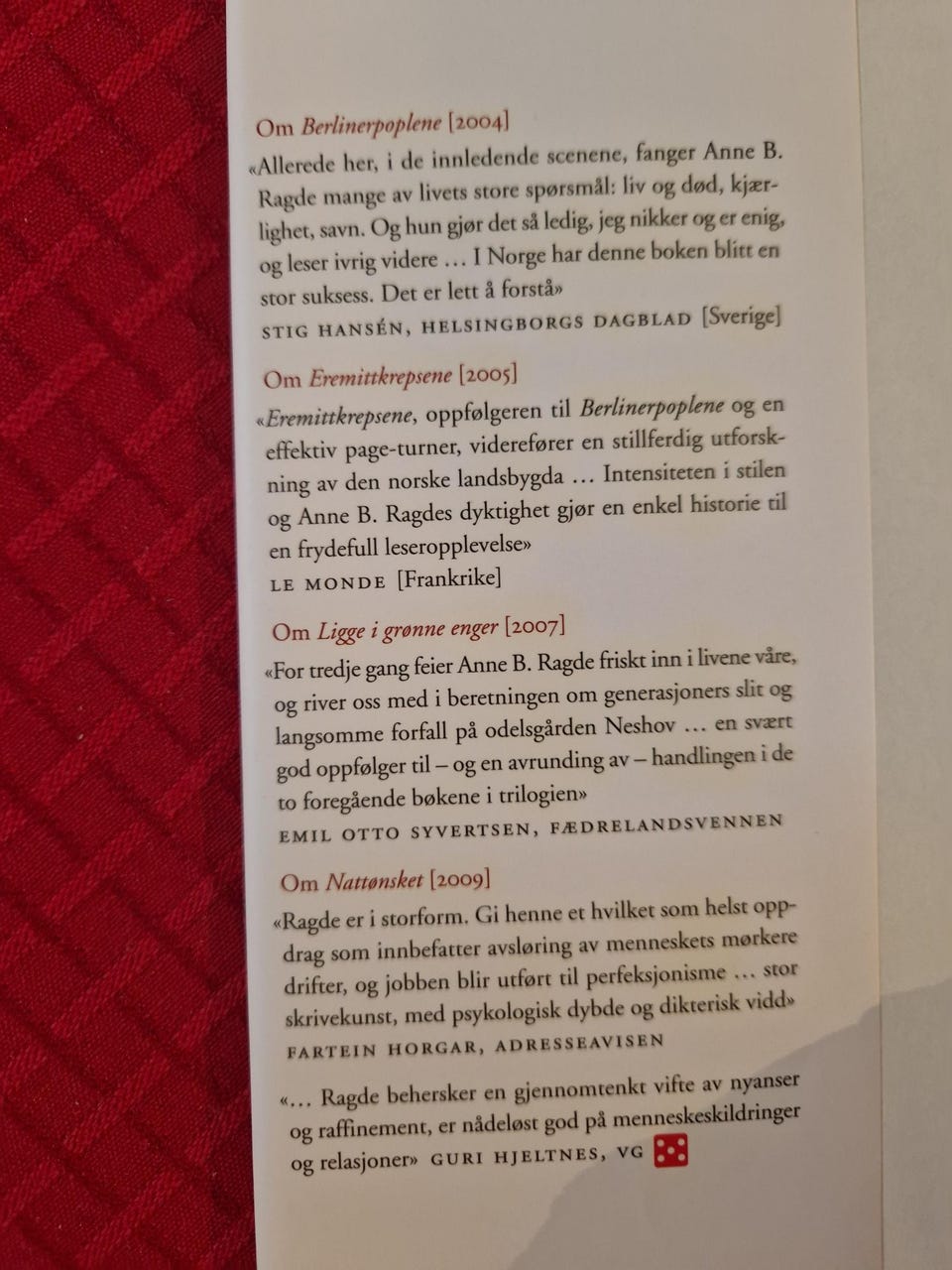 Om Berlinerpoplene [2004]

«Allerede her, i de innledende scenene, fanger Anne B. Ragde mange av livets store spørsmål: liv og død, kjærlighet, savn. Og hun gjør det så ledig, jeg nikker og er enig, og leser ivrig videre … I Norge har denne boken blitt en stor suksess. Det er lett å forstå»

STIG HANSÉN, HELSINGBORGS DAGBLAD [Sverige]

Om Eremittkrepsene [2005]

«Eremittkrepsene, oppfølgeren til Berlinerpoplene og en effektiv page-turner, viderefører en stillferdig utforskning av den norske landsbygda … Intensiteten i stilen og Anne B. Ragdes dyktighet gjør en enkel historie til en frydefull leseropplevelse»

LE MONDE [Frankrike]

Om Ligge i grønne enger [2007]

«For tredje gang feier Anne B. Ragde friskt inn i livene våre, og river oss med i beretningen om generasjoners slit og langsomme forfall på odelsgården Neshov … en svært god oppfølger til – og en avrunding av – handlingen i de to foregående bøkene i trilogien»

EMIL OTTO SYVERTSEN, FÆDRELANDSVENNEN

Om Nattønsket [2009]

«Ragde er i storform. Gi henne et hvilket som helst oppdrag som innbefatter avsløring av menneskets mørkere drifter, og jobben blir utført til perfeksjonisme … stor skrivekunst, med psykologisk dybde og dikterisk vidd»

FARTEIN HORGAR, ADRESSEAVISEN

«… Ragde behersker en gjennomtenkt vifte av nyanser og raffinement, er nådeløst god på menneskeskildringer og relasjoner» GURI HJELTNES, VG